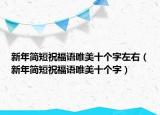 新年简短祝福语唯美十个字左右（新年简短祝福语唯美十个字）